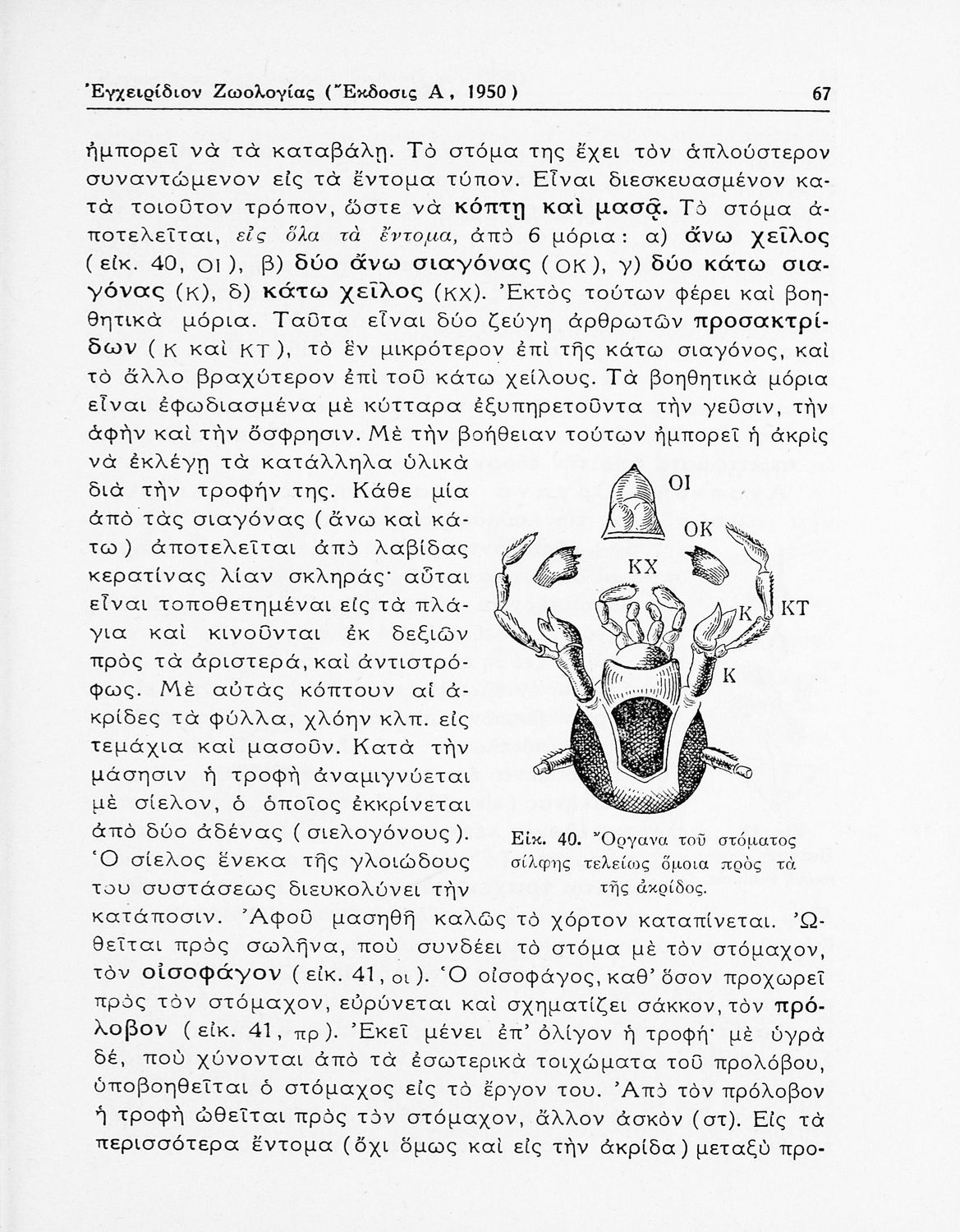 Ἐγχειρίδιον Ζωολογίας (Ἔκδοσις Α, 1950)

67

ἠμπορεῖ νὰ τὰ καταβάλῃ. Τὸ στόμα της ἔχει τὸν ἁπλούστερον συναντώμενον εἰς τὰ ἔντομα τύπον. Εἶναι διεσκευασμένον κατὰ τοιοῦτον τρόπον, ὥστε νὰ κόπτῃ καὶ μασᾷ. Τὸ στόμα ἀποτελεῖται, εἰς ὅλα τὰ ἔντομα, ἀπὸ 6 μόρια: α) ἄνω χεῖλος (εἰκ. 40, ΟΙ), β) δύο ἄνω σιαγόνας (ΟΚ), γ) δύο κάτω σιαγόνας (Κ), δ) κάτω χεῖλος (ΚΧ). Ἐκτὸς τούτων φέρει καὶ βοηθητικὰ μόρια. Ταῦτα εἶναι δύο ζεύγη ἀρθρωτῶν προσακτρίδων (Κ καὶ ΚΤ), τὸ ἓν μικρότερον ἐπὶ τῆς κάτω σιαγόνος, καὶ τὸ ἄλλο βραχύτερον ἐπὶ τοῦ κάτω χείλους. Τὰ βοηθητικὰ μόρια εἶναι ἐφωδιασμένα μὲ κύτταρα ἐξυπηρετοῦντα τὴν γεῦσιν, τὴν ἀφὴν καὶ τὴν ὄσφρησιν. Μὲ τὴν βοήθειαν τούτων ἠμπορεῖ ἡ ἀκρὶς νὰ ἐκλέγῃ τὰ κατάλληλα ὑλικὰ διὰ τὴν τροφήν της. Κάθε μία ἀπὸ τὰς σιαγόνας (ἄνω καὶ κάτω) ἀποτελεῖται ἀπὸ λαβίδας κερατίνας λίαν σκληράς· αὗται εἶναι τοποθετημέναι εἰς τὰ πλάγια καὶ κινοῦνται ἐκ δεξιῶν πρὸς τὰ ἀριστερά, καὶ ἀντιστρόφως. Μὲ αὐτὰς κόπτουν αἱ ἀκρίδες τὰ φύλλα, χλόην κλπ. εἰς τεμάχια καὶ μασοῦν. Κατὰ τὴν μάσησιν ἡ τροφὴ ἀναμιγνύεται μὲ σίελον, ὁ ὁποῖος ἐκκρίνεται ἀπὸ δύο ἀδένας (σιελογόνους). Ὁ σίελος ἕνεκα τῆς γλοιώδους του συστάσεως διευκολύνει τὴν κατάποσιν. Ἀφοῦ μασηθῇ καλῶς τὸ χόρτον καταπίνεται. Ὠθεῖται πρὸς σωλῆνα, ποὺ συνδέει τὸ στόμα μὲ τὸν στόμαχον, τὸν οἰσοφάγον (εἰκ. 41, οι). Ὁ οἰσοφάγος, καθ' ὅσον προχωρεῖ πρὸς τὸν στόμαχον, εὐρύνεται καὶ σχηματίζει σάκκον, τὸν πρόλοβον (εἰκ. 41, πρ). Ἐκεῖ μένει ἐπ' ὀλίγον ἡ τροφή· μὲ ὑγρὰ δέ, ποὺ χύνονται ἀπὸ τὰ ἐσωτερικὰ τοιχώματα τοῦ προλόβου, ὑποβοηθεῖται ὁ στόμαχος εἰς τὸ ἔργον του. Ἀπὸ τὸν πρόλοβον ἡ τροφὴ ὠθεῖται πρὸς τὸν στόμαχον, ἄλλον ἀσκὸν (στ). Εἰς τὰ περισσότερα ἔντομα (ὄχι ὅμως καὶ εἰς τὴν ἀκρίδα) μεταξὺ προ-

ΟΙ
ΟΚ
ΚΧ
Κ
ΚΤ
Κ

Εἰκ. 40. Ὄργανα τοῦ στόματος σίλφης τελείως ὅμοια πρὸς τὰ τῆς ἀκρίδος.